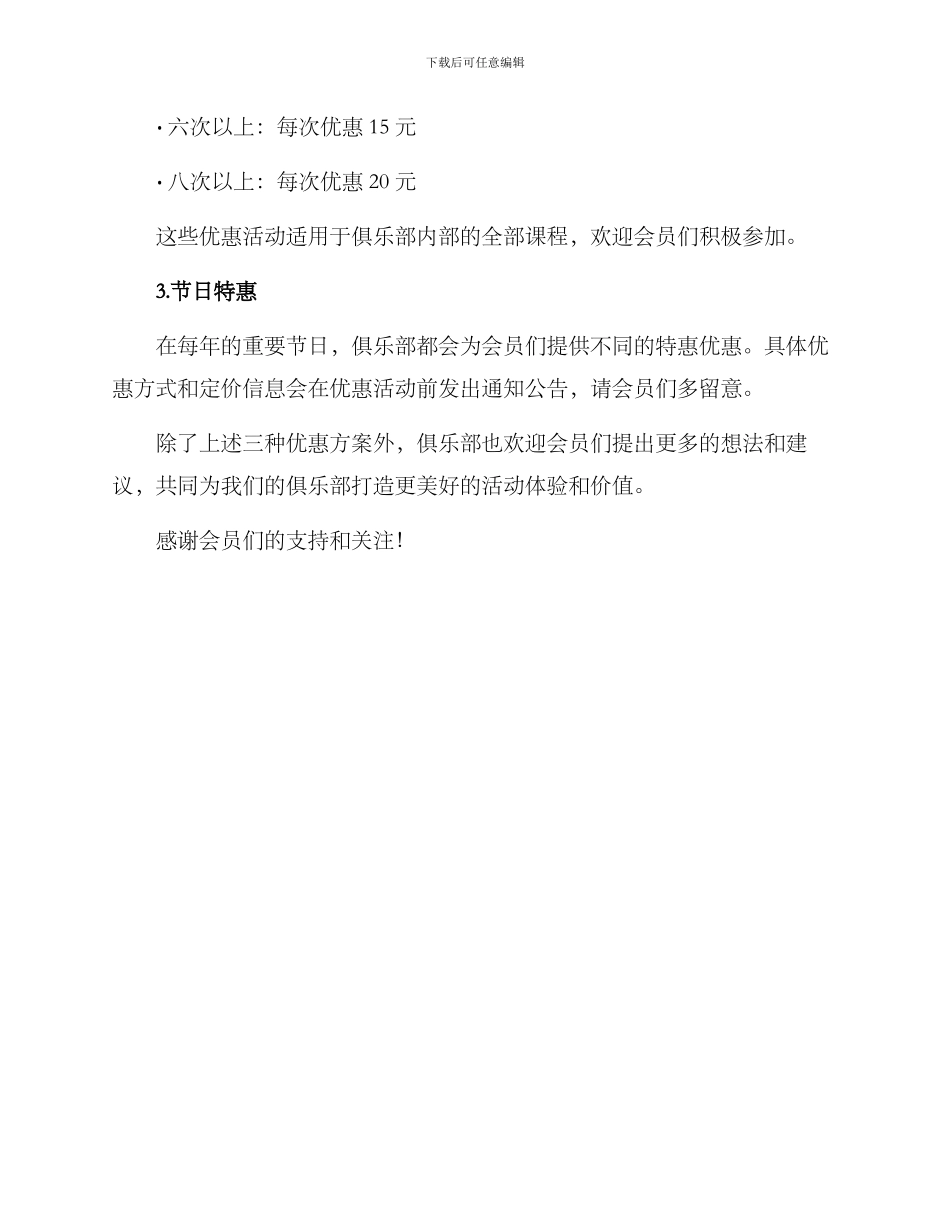 下载后可任意编辑

· 六次以上：每次优惠 15 元

· 八次以上：每次优惠 20 元

这些优惠活动适用于俱乐部内部的全部课程，欢迎会员们积极参加。

3.节日特惠

在每年的重要节日，俱乐部都会为会员们提供不同的特惠优惠。具体优惠方式和定价信息会在优惠活动前发出通知公告，请会员们多留意。

除了上述三种优惠方案外，俱乐部也欢迎会员们提出更多的想法和建议，共同为我们的俱乐部打造更美好的活动体验和价值。

感谢会员们的支持和关注！